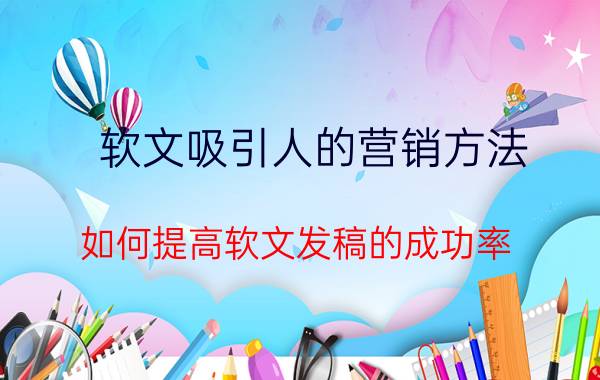 软文吸引人的营销方法

如何提高软文发稿的成功率